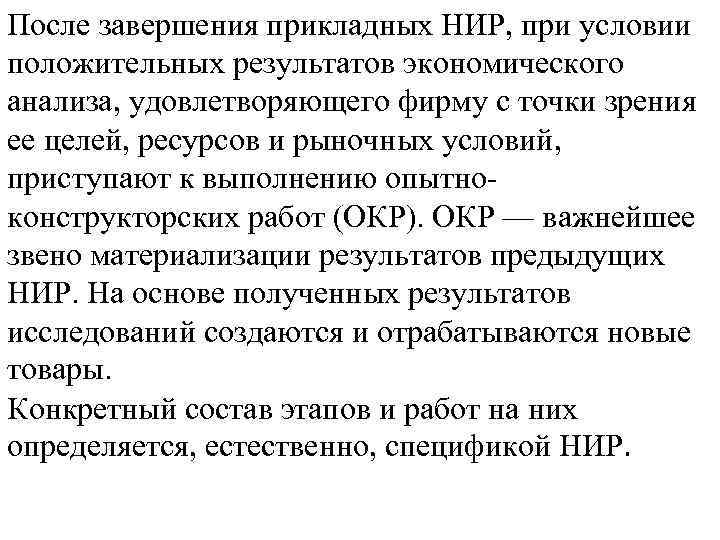 После завершения прикладных НИР, при условии положительных результатов экономического анализа, удовлетворяющего фирму с точки зрения ее целей, ресурсов и рыночных условий, приступают к выполнению опытно-конструкторских работ (ОКР). ОКР — важнейшее звено материализации результатов предыдущих НИР. На основе полученных результатов исследований создаются и отрабатываются новые товары.
Конкретный состав этапов и работ на них определяется, естественно, спецификой НИР.